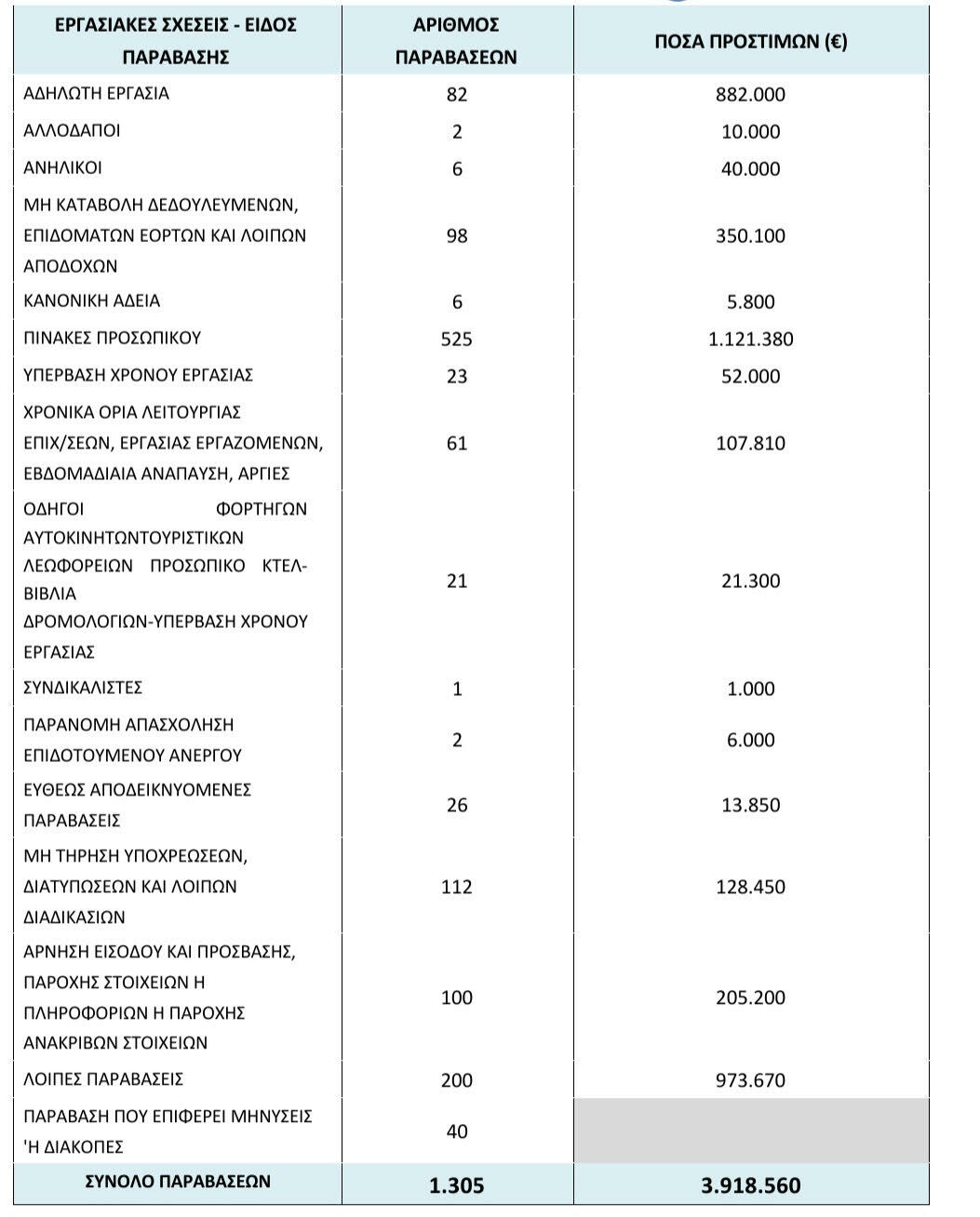 | ΕΡΓΑΣΙΑΚΕΣ ΣΧΕΣΕΙΣ - ΕΙΔΟΣ ΠΑΡΑΒΑΣΗΣ | ΑΡΙΘΜΟΣ ΠΑΡΑΒΑΣΕΩΝ | ΠΟΣΑ ΠΡΟΣΤΙΜΩΝ (€) |
|---|---|---|
| ΑΔΗΛΩΤΗ ΕΡΓΑΣΙΑ | 82 | 882.000 |
| ΑΛΛΟΔΑΠΟΙ | 2 | 10.000 |
| ΑΝΗΛΙΚΟΙ | 6 | 40.000 |
| ΜΗ ΚΑΤΑΒΟΛΗ ΔΕΔΟΥΛΕΥΜΕΝΩΝ, ΕΠΙΔΟΜΑΤΩΝ ΕΟΡΤΩΝ ΚΑΙ ΛΟΙΠΩΝ ΑΠΟΔΟΧΩΝ | 98 | 350.100 |
| ΚΑΝΟΝΙΚΗ ΑΔΕΙΑ | 6 | 5.800 |
| ΠΙΝΑΚΕΣ ΠΡΟΣΩΠΙΚΟΥ | 525 | 1.121.380 |
| ΥΠΕΡΒΑΣΗ ΧΡΟΝΟΥ ΕΡΓΑΣΙΑΣ | 23 | 52.000 |
| ΧΡΟΝΙΚΑ ΟΡΙΑ ΛΕΙΤΟΥΡΓΙΑΣ ΕΠΙΧ/ΣΕΩΝ, ΕΡΓΑΣΙΑΣ ΕΡΓΑΖΟΜΕΝΩΝ, ΕΒΔΟΜΑΔΙΑΙΑ ΑΝΑΠΑΥΣΗ, ΑΡΓΙΕΣ | 61 | 107.810 |
| ΟΔΗΓΟΙ ΦΟΡΤΗΓΩΝ ΑΥΤΟΚΙΝΗΤΩΝΤΟΥΡΙΣΤΙΚΩΝ ΛΕΩΦΟΡΕΙΩΝ ΠΡΟΣΩΠΙΚΟ ΚΤΕΛ-ΒΙΒΛΙΑ ΔΡΟΜΟΛΟΓΙΩΝ-ΥΠΕΡΒΑΣΗ ΧΡΟΝΟΥ ΕΡΓΑΣΙΑΣ | 21 | 21.300 |
| ΣΥΝΔΙΚΑΛΙΣΤΕΣ | 1 | 1.000 |
| ΠΑΡΑΝΟΜΗ ΑΠΑΣΧΟΛΗΣΗ ΕΠΙΔΟΤΟΥΜΕΝΟΥ ΑΝΕΡΓΟΥ | 2 | 6.000 |
| ΕΥΘΕΩΣ ΑΠΟΔΕΙΚΝΥΟΜΕΝΕΣ ΠΑΡΑΒΑΣΕΙΣ | 26 | 13.850 |
| ΜΗ ΤΗΡΗΣΗ ΥΠΟΧΡΕΩΣΕΩΝ, ΔΙΑΤΥΠΩΣΕΩΝ ΚΑΙ ΛΟΙΠΩΝ ΔΙΑΔΙΚΑΣΙΩΝ | 112 | 128.450 |
| ΑΡΝΗΣΗ ΕΙΣΟΔΟΥ ΚΑΙ ΠΡΟΣΒΑΣΗΣ, ΠΑΡΟΧΗΣ ΣΤΟΙΧΕΙΩΝ Η ΠΛΗΡΟΦΟΡΙΩΝ Η ΠΑΡΟΧΗΣ ΑΝΑΚΡΙΒΩΝ ΣΤΟΙΧΕΙΩΝ | 100 | 205.200 |
| ΛΟΙΠΕΣ ΠΑΡΑΒΑΣΕΙΣ | 200 | 973.670 |
| ΠΑΡΑΒΑΣΗ ΠΟΥ ΕΠΙΦΕΡΕΙ ΜΗΝΥΣΕΙΣ 'Η ΔΙΑΚΟΠΕΣ | 40 | |
| ΣΥΝΟΛΟ ΠΑΡΑΒΑΣΕΩΝ | 1.305 | 3.918.560 |